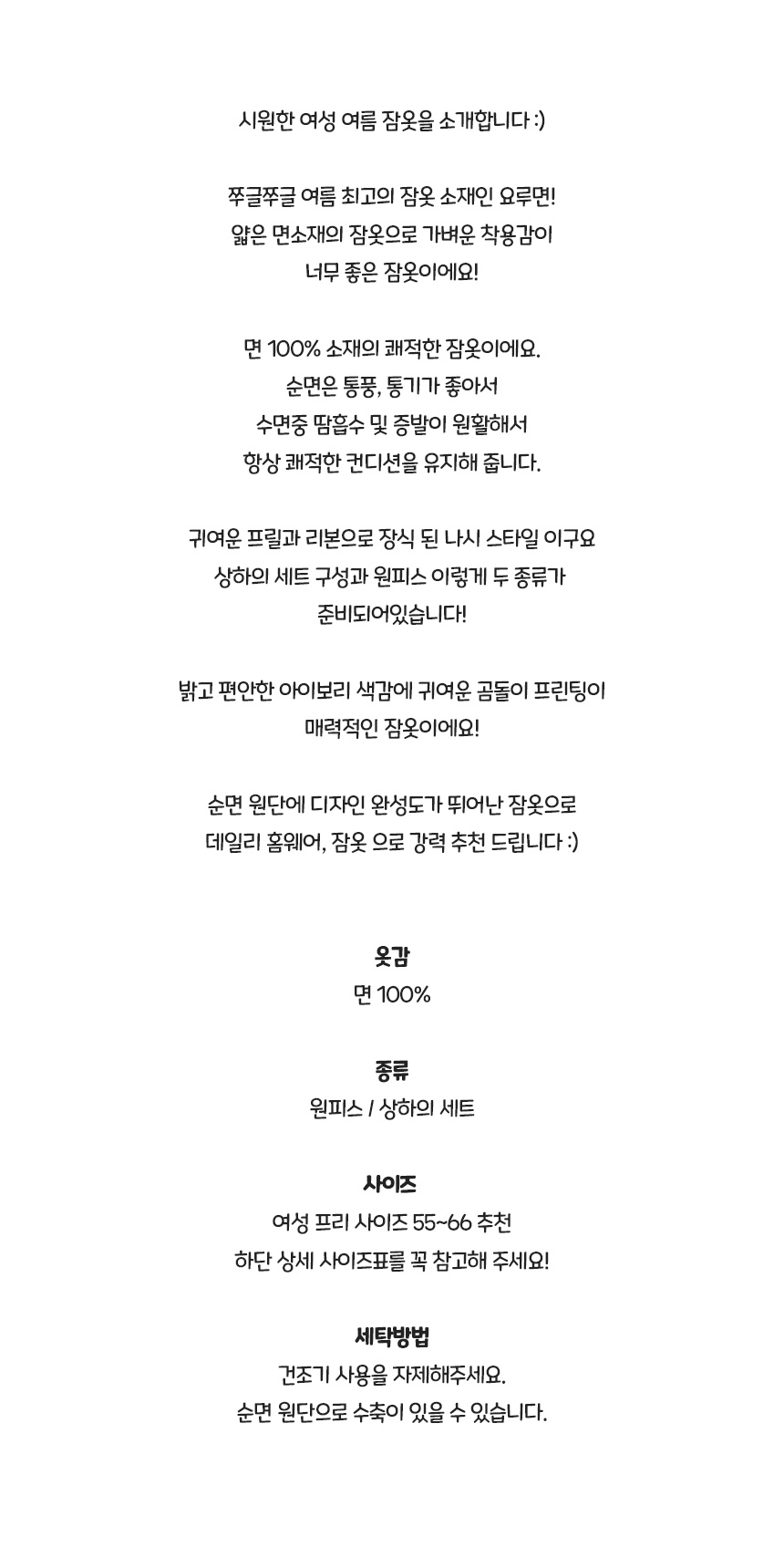 시원한 여성 여름 잠옷을 소개합니다 :)

쭈글쭈글 여름 최고의 잠옷 소재인 요루면!
얇은 면소재의 잠옷으로 가벼운 착용감이
너무 좋은 잠옷이에요!

면 100% 소재의 쾌적한 잠옷이에요.
순면은 통풍, 통기가 좋아서
수면중 땀흡수 및 증발이 원활해서
항상 쾌적한 컨디션을 유지해 줍니다.

귀여운 프릴과 리본으로 장식 된 나시 스타일 이구요
상하의 세트 구성과 원피스 이렇게 두 종류가
준비되어있습니다!

밝고 편안한 아이보리 색감에 귀여운 곰돌이 프린팅이
매력적인 잠옷이에요!

순면 원단에 디자인 완성도가 뛰어난 잠옷으로
데일리 홈웨어, 잠옷 으로 강력 추천 드립니다 :)

옷감
면 100%

종류
원피스 / 상하의 세트

사이즈
여성 프리 사이즈 55~66 추천
하단 상세 사이즈표를 꼭 참고해 주세요!

세탁방법
건조기 사용을 자제해주세요.
순면 원단으로 수축이 있을 수 있습니다.